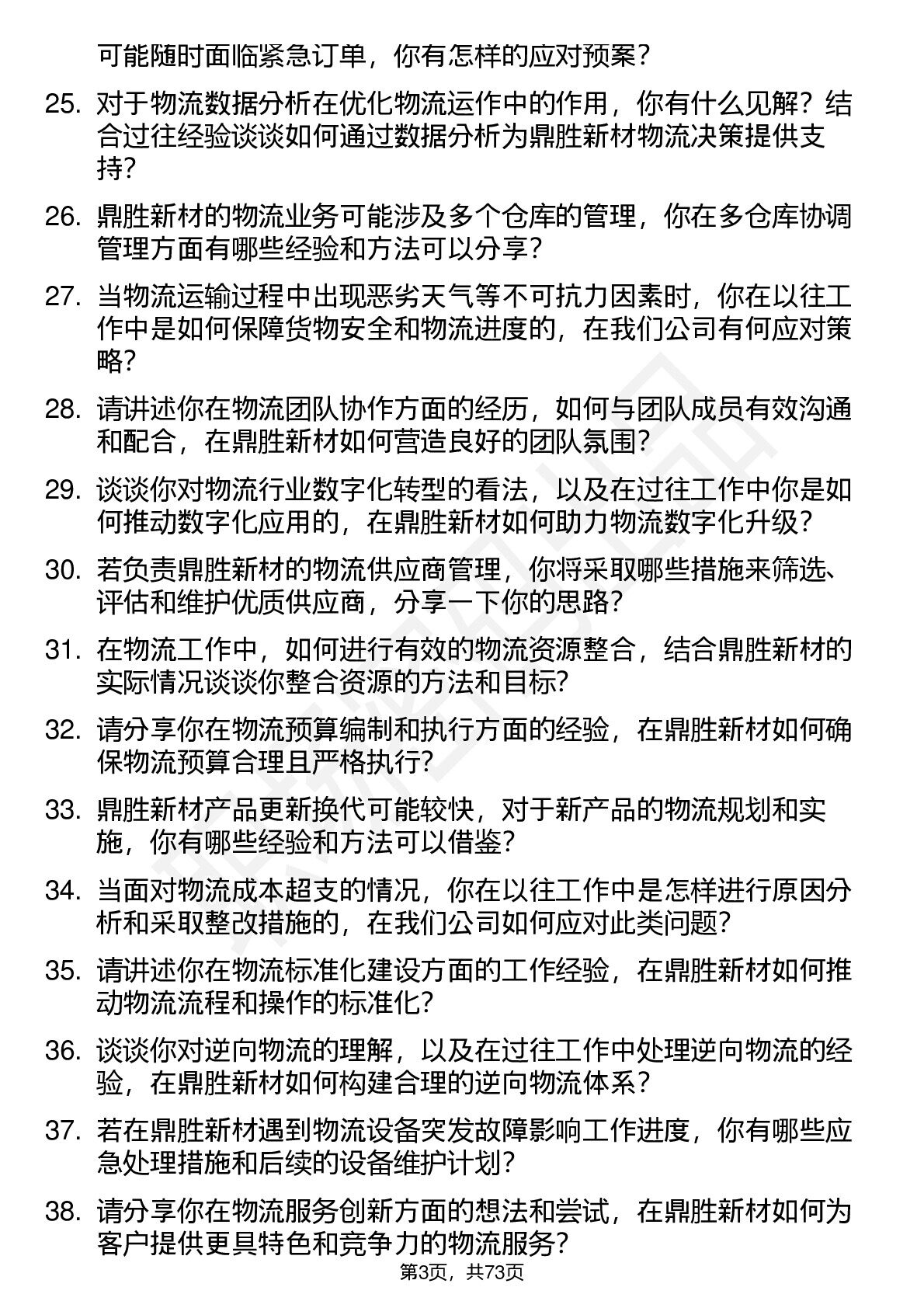 可能随时面临紧急订单，你有怎样的应对预案？

25. 对于物流数据分析在优化物流运作中的作用，你有什么见解？结合过往经验谈谈如何通过数据分析为鼎胜新材物流决策提供支持？

26. 鼎胜新材的物流业务可能涉及多个仓库的管理，你在多仓库协调管理方面有哪些经验和方法可以分享？

27. 当物流运输过程中出现恶劣天气等不可抗力因素时，你在以往工作中是如何保障货物安全和物流进度的，在我们公司有何应对策略？

28. 请讲述你在物流团队协作方面的经历，如何与团队成员有效沟通和配合，在鼎胜新材如何营造良好的团队氛围？

29. 谈谈你对物流行业数字化转型的看法，以及在过往工作中你是如何推动数字化应用的，在鼎胜新材如何助力物流数字化升级？

30. 若负责鼎胜新材的物流供应商管理，你将采取哪些措施来筛选、评估和维护优质供应商，分享一下你的思路？

31. 在物流工作中，如何进行有效的物流资源整合，结合鼎胜新材的实际情况谈谈你整合资源的方法和目标？

32. 请分享你在物流预算编制和执行方面的经验，在鼎胜新材如何确保物流预算合理且严格执行？

33. 鼎胜新材产品更新换代可能较快，对于新产品的物流规划和实施，你有哪些经验和方法可以借鉴？

34. 当面对物流成本超支的情况，你在以往工作中是怎样进行原因分析和采取整改措施的，在我们公司如何应对此类问题？

35. 请讲述你在物流标准化建设方面的工作经验，在鼎胜新材如何推动物流流程和操作的标准化？

36. 谈谈你对逆向物流的理解，以及在过往工作中处理逆向物流的经验，在鼎胜新材如何构建合理的逆向物流体系？

37. 若在鼎胜新材遇到物流设备突发故障影响工作进度，你有哪些应急处理措施和后续的设备维护计划？

38. 请分享你在物流服务创新方面的想法和尝试，在鼎胜新材如何为客户提供更具特色和竞争力的物流服务？

第3页，共73页